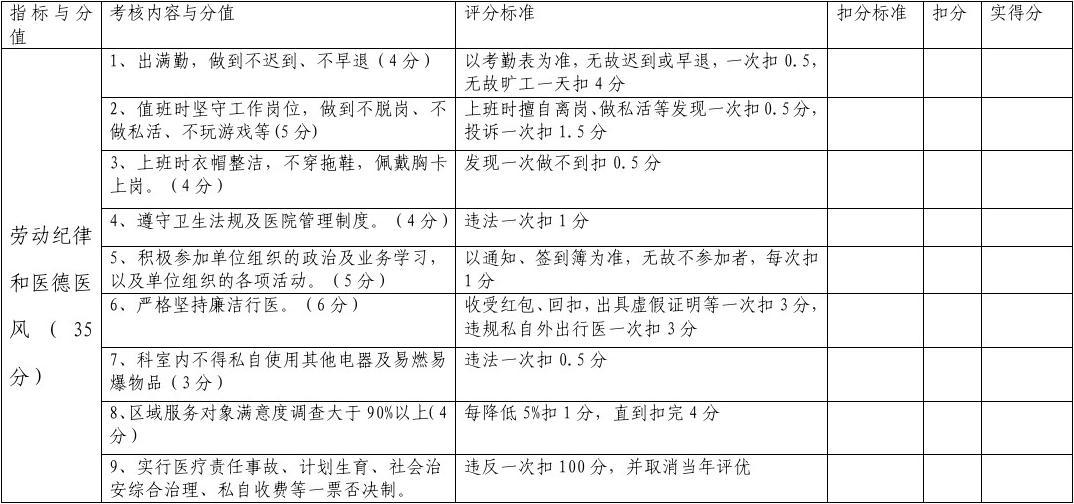 | 指标与分值 | 考核内容与分值 | 评分标准 | 扣分标准 | 扣分 | 实得分 |
|---|---|---|---|---|---|
| 劳动纪律和医德医风（35分） | 1、出满勤，做到不迟到、不早退（4分） | 以考勤表为准，无故迟到或早退，一次扣0.5，无故旷工一天扣4分 | | | |
| | 2、值班时坚守工作岗位，做到不脱岗、不做私活、不玩游戏等(5分) | 上班时擅自离岗、做私活等发现一次扣0.5分，投诉一次扣1.5分 | | | |
| | 3、上班时衣帽整洁，不穿拖鞋，佩戴胸卡上岗。（4分） | 发现一次做不到扣0.5分 | | | |
| | 4、遵守卫生法规及医院管理制度。（4分） | 违法一次扣1分 | | | |
| | 5、积极参加单位组织的政治及业务学习，以及单位组织的各项活动。（5分） | 以通知、签到簿为准，无故不参加者，每次扣1分 | | | |
| | 6、严格坚持廉洁行医。（6分） | 收受红包、回扣，出具虚假证明等一次扣3分，违规私自外出行医一次扣3分 | | | |
| | 7、科室内不得私自使用其他电器及易燃易爆物品（3分） | 违法一次扣0.5分 | | | |
| | 8、区域服务对象满意度调查大于90%以上(4分) | 每降低5%扣1分，直到扣完4分 | | | |
| | 9、实行医疗责任事故、计划生育、社会治安综合治理、私自收费等一票否决制。 | 违反一次扣100分，并取消当年评优 | | | |